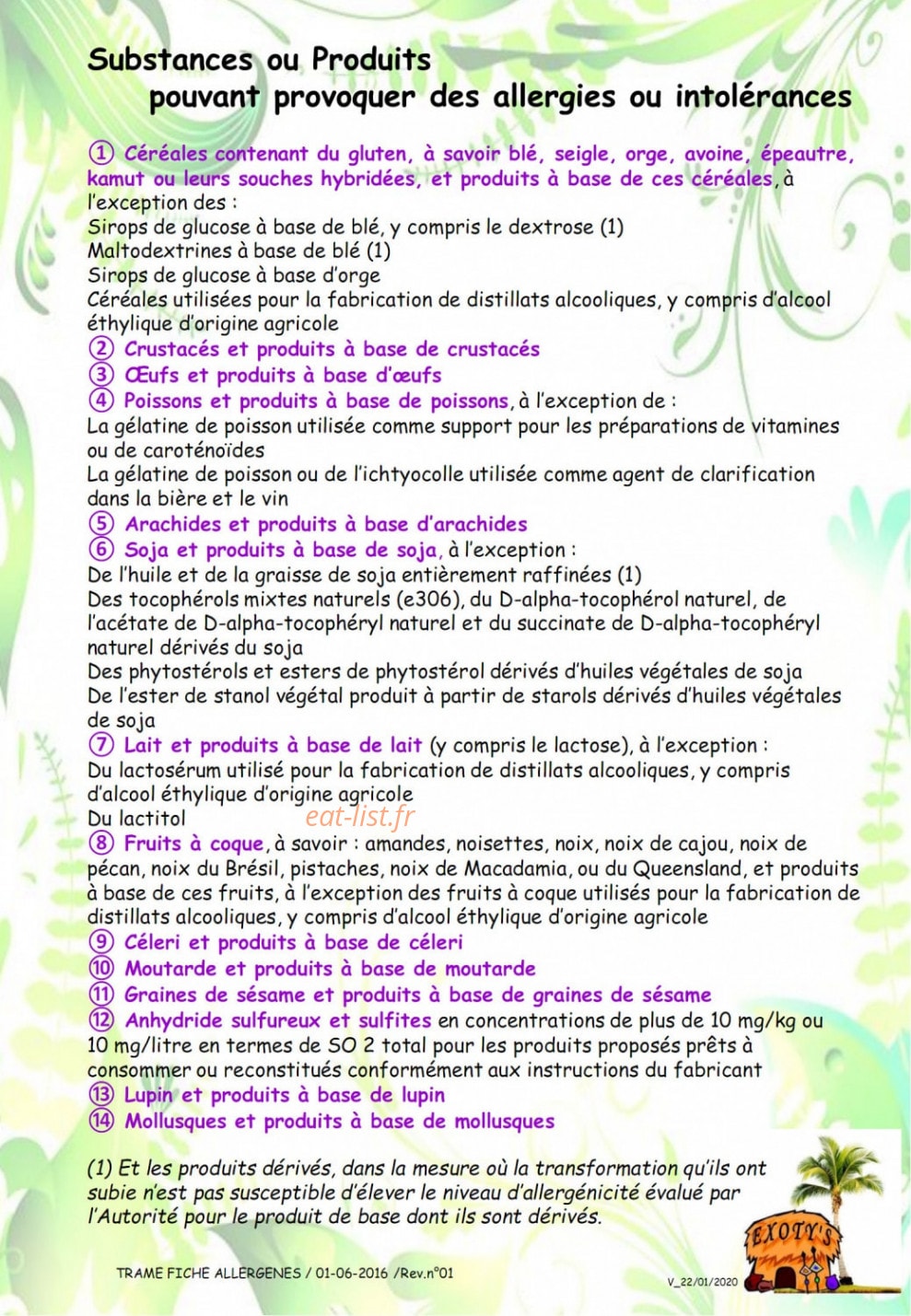 Substances ou Produits
pouvant provoquer des allergies ou intolérances

① Céréales contenant du gluten, à savoir blé, seigle, orge, avoine, épeautre, kamut ou leurs souches hybridées, et produits à base de ces céréales, à l'exception des :
Sirops de glucose à base de blé, y compris le dextrose (1)
Maltodextrines à base de blé (1)
Sirops de glucose à base d'orge
Céréales utilisées pour la fabrication de distillats alcooliques, y compris d'alcool éthylique d'origine agricole
② Crustacés et produits à base de crustacés
③ Œufs et produits à base d'œufs
④ Poissons et produits à base de poissons, à l'exception de :
La gélatine de poisson utilisée comme support pour les préparations de vitamines ou de caroténoïdes
La gélatine de poisson ou de l'ichtyocolle utilisée comme agent de clarification dans la bière et le vin
⑤ Arachides et produits à base d'arachides
⑥ Soja et produits à base de soja, à l'exception :
De l'huile et de la graisse de soja entièrement raffinées (1)
Des tocophérols mixtes naturels (e306), du D-alpha-tocophérol naturel, de l'acétate de D-alpha-tocophéryl naturel et du succinate de D-alpha-tocophéryl naturel dérivés du soja
Des phytostérols et esters de phytostérol dérivés d'huiles végétales de soja
De l'ester de stanol végétal produit à partir de starols dérivés d'huiles végétales de soja
⑦ Lait et produits à base de lait (y compris le lactose), à l'exception :
Du lactosérum utilisé pour la fabrication de distillats alcooliques, y compris d'alcool éthylique d'origine agricole
Du lactitol
⑧ Fruits à coque, à savoir : amandes, noisettes, noix, noix de cajou, noix de pécan, noix du Brésil, pistaches, noix de Macadamia, ou du Queensland, et produits à base de ces fruits, à l'exception des fruits à coque utilisés pour la fabrication de distillats alcooliques, y compris d'alcool éthylique d'origine agricole
⑨ Céleri et produits à base de céleri
⑩ Moutarde et produits à base de moutarde
⑪ Graines de sésame et produits à base de graines de sésame
⑫ Anhydride sulfureux et sulfites en concentrations de plus de 10 mg/kg ou 10 mg/litre en termes de SO 2 total pour les produits proposés prêts à consommer ou reconstitués conformément aux instructions du fabricant
⑬ Lupin et produits à base de lupin
⑭ Mollusques et produits à base de mollusques

(1) Et les produits dérivés, dans la mesure où la transformation qu'ils ont subie n'est pas susceptible d'élever le niveau d'allergénicité évalué par l'Autorité pour le produit de base dont ils sont dérivés.

EXOTY'S

TRAME FICHE ALLERGENES / 01-06-2016 /Rev.n°01

V_22/01/2020

eat-list.fr